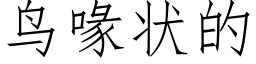 鸟喙状的